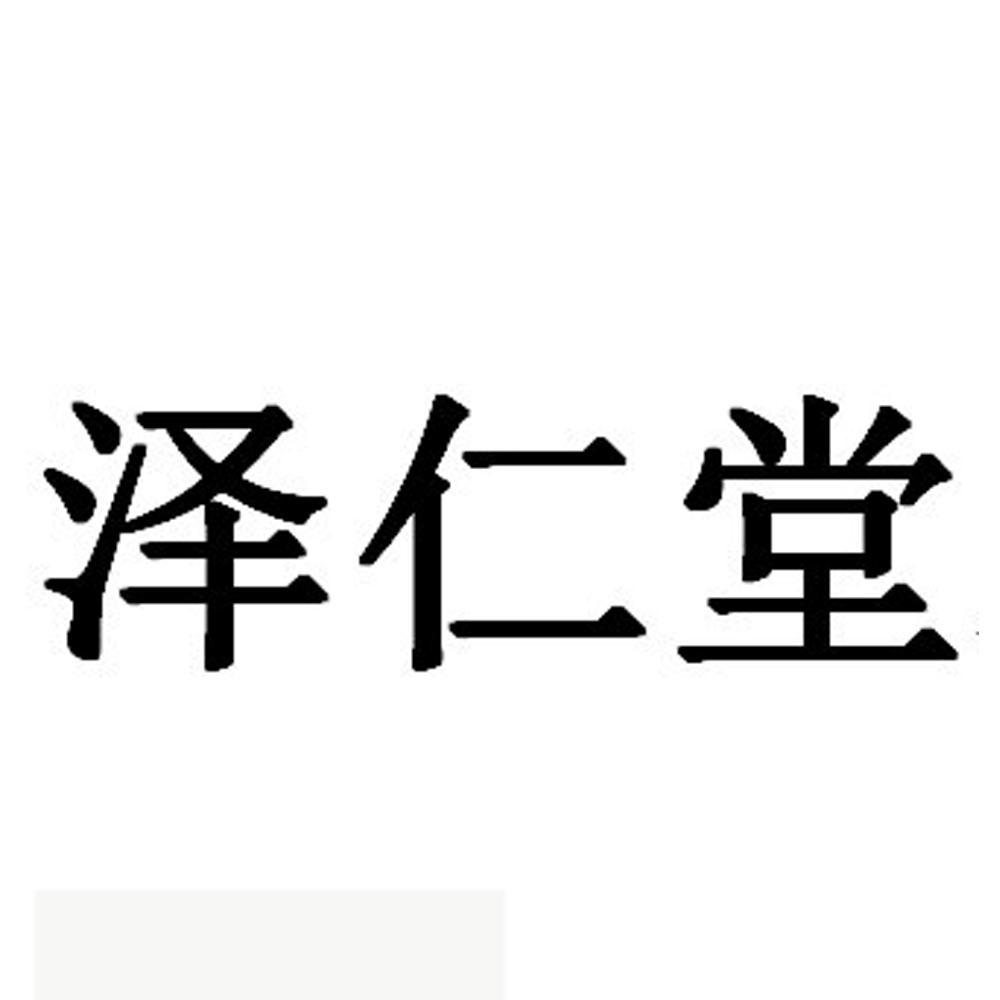 泽仁堂